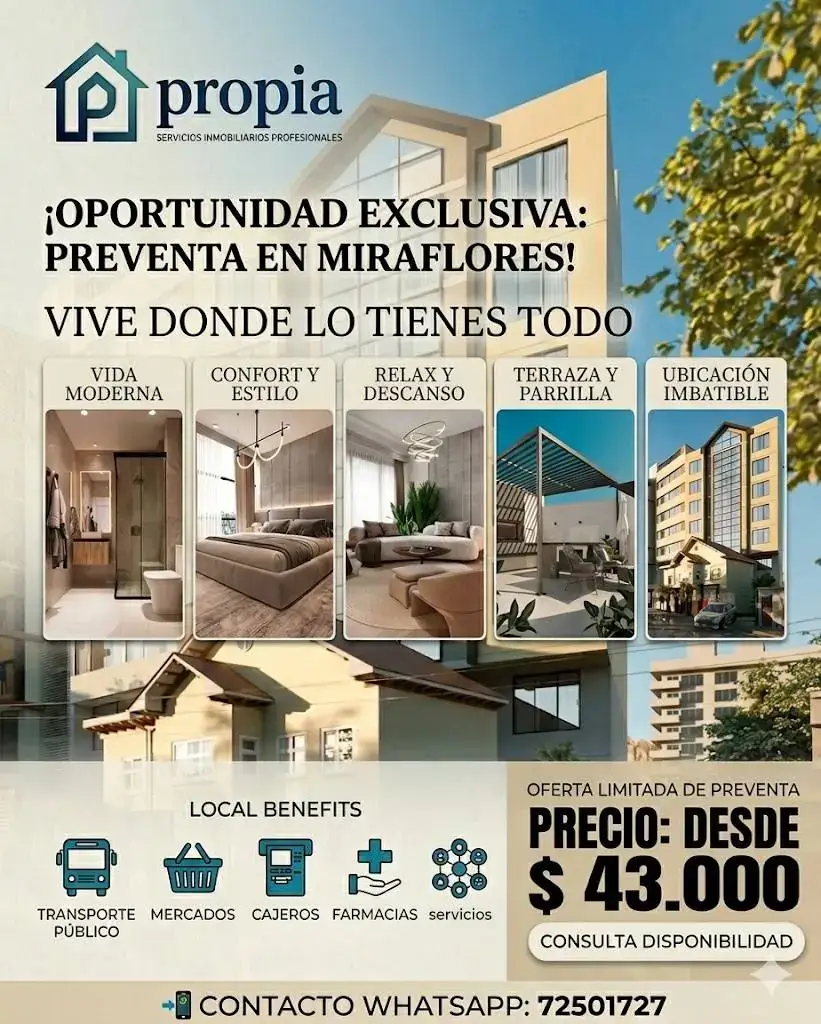 propia
SERVICIOS INMOBILIARIOS PROFESIONALES

¡OPORTUNIDAD EXCLUSIVA: PREVENTA EN MIRAFLORES!

VIVE DONDE LO TIENES TODO

VIDA MODERNA

CONFORT Y ESTILO

RELAX Y DESCANSO

TERRAZA Y PARRILLA

UBICACIÓN IMBATIBLE

LOCAL BENEFITS

TRANSPORTE PÚBLICO
MERCADOS
CAJEROS
FARMACIAS
servicios

OFERTA LIMITADA DE PREVENTA
PRECIO: DESDE
$ 43.000
CONSULTA DISPONIBILIDAD

CONTACTO WHATSAPP: 72501727